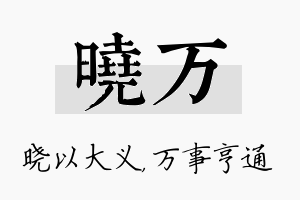 曉万

晓以大义，万事亨通